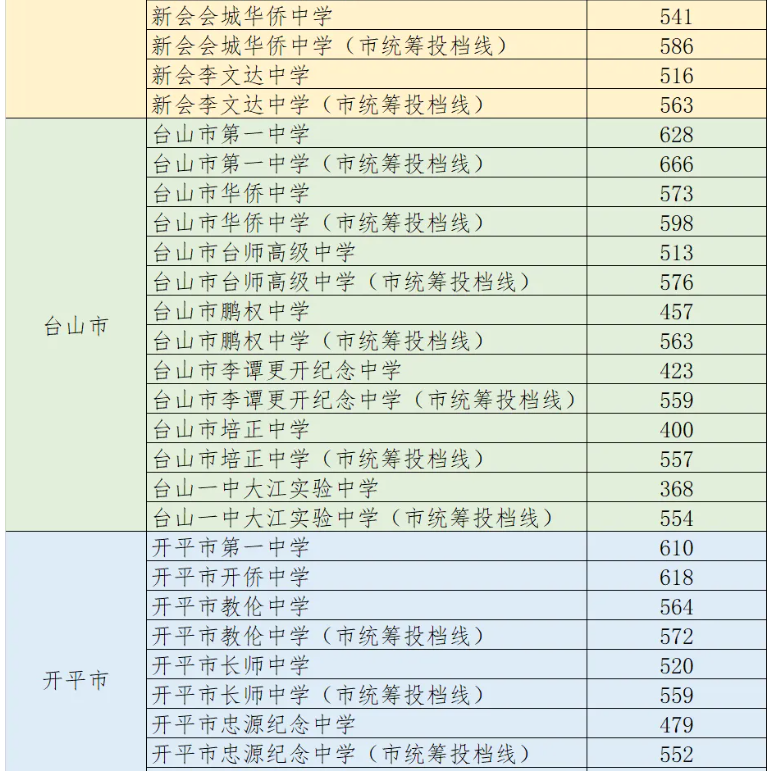 |  |  |  |
|---|---|---|
|  | 新会会城华侨中学 | 541 |
|  | 新会会城华侨中学（市统筹投档线） | 586 |
|  | 新会李文达中学 | 516 |
|  | 新会李文达中学（市统筹投档线） | 563 |
| 台山市 | 台山市第一中学 | 628 |
|  | 台山市第一中学（市统筹投档线） | 666 |
|  | 台山市华侨中学 | 573 |
|  | 台山市华侨中学（市统筹投档线） | 598 |
|  | 台山市台师高级中学 | 513 |
|  | 台山市台师高级中学（市统筹投档线） | 576 |
|  | 台山市鹏权中学 | 457 |
|  | 台山市鹏权中学（市统筹投档线） | 563 |
|  | 台山市李谭更开纪念中学 | 423 |
|  | 台山市李谭更开纪念中学（市统筹投档线） | 559 |
|  | 台山市培正中学 | 400 |
|  | 台山市培正中学（市统筹投档线） | 557 |
|  | 台山一中大江实验中学 | 368 |
|  | 台山一中大江实验中学（市统筹投档线） | 554 |
| 开平市 | 开平市第一中学 | 610 |
|  | 开平市开侨中学 | 618 |
|  | 开平市教伦中学 | 564 |
|  | 开平市教伦中学（市统筹投档线） | 572 |
|  | 开平市长师中学 | 520 |
|  | 开平市长师中学（市统筹投档线） | 559 |
|  | 开平市忠源纪念中学 | 479 |
|  | 开平市忠源纪念中学（市统筹投档线） | 552 |